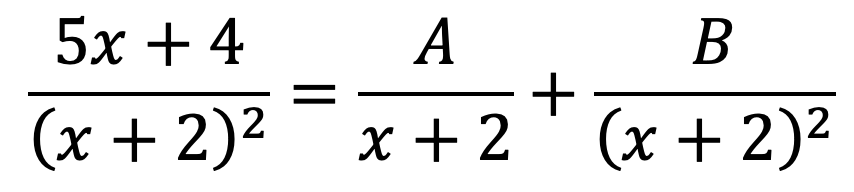 $\frac{5x+4}{(x+2)^2} = \frac{A}{x+2} + \frac{B}{(x+2)^2}$